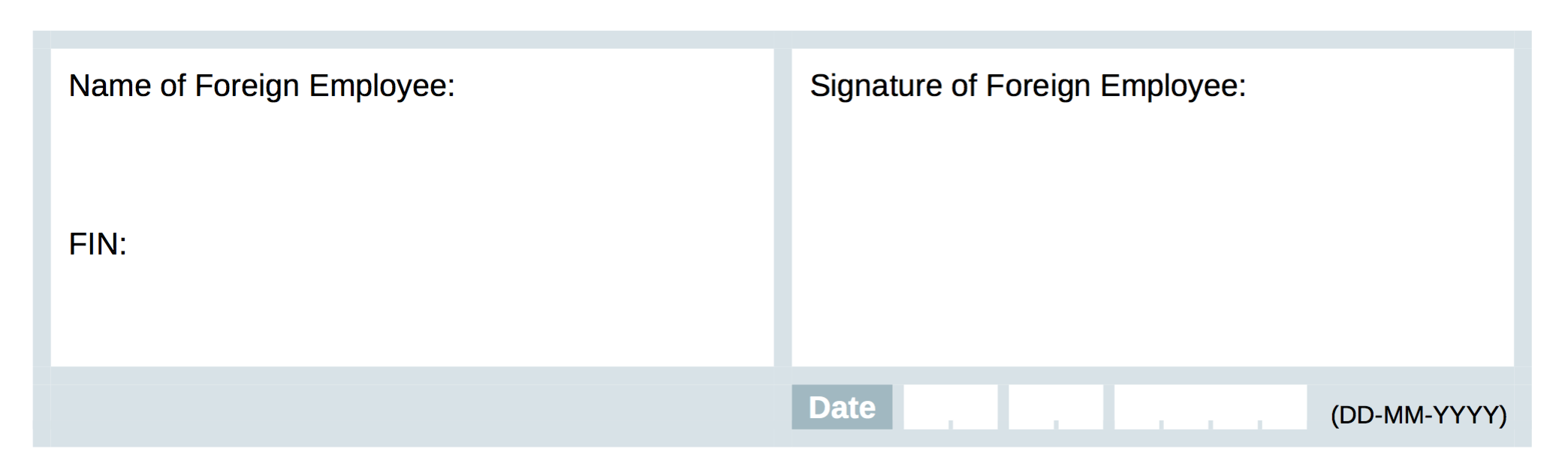 Name of Foreign Employee:

FIN:

Signature of Foreign Employee:

Date

(DD-MM-YYYY)